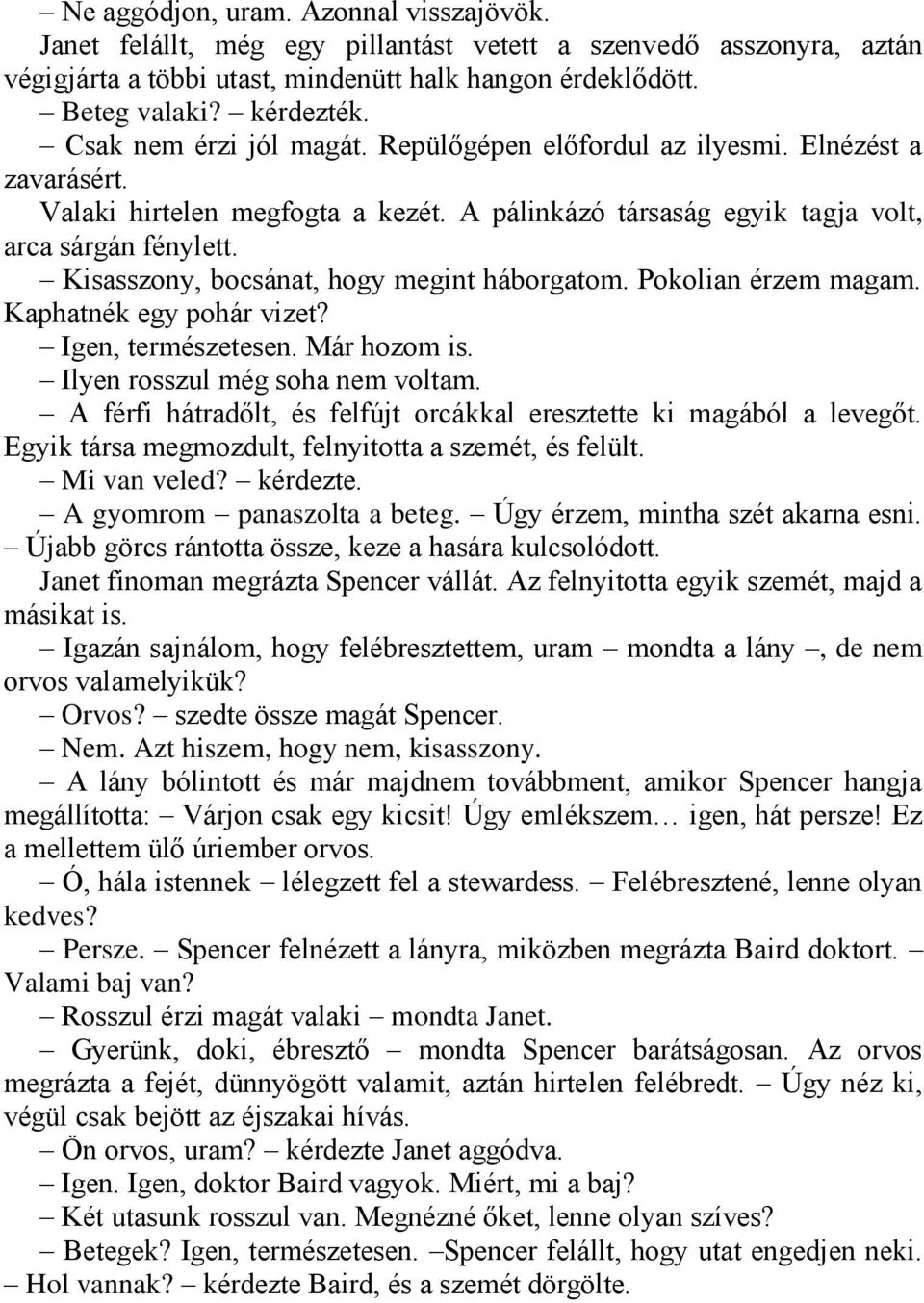 – Ne aggódjon, uram. Azonnal visszajövök.

Janet felállt, még egy pillantást vetett a szenvedő asszonyra, aztán végigjárta a többi utast, mindenütt halk hangon érdeklődött.

– Beteg valaki? – kérdezték.

– Csak nem érzi jól magát. Repülőgépen előfordul az ilyesmi. Elnézést a zavarásért.

Valaki hirtelen megfogta a kezét. A pálinkázó társaság egyik tagja volt, arca sárgán fénylett.

– Kisasszony, bocsánat, hogy megint háborgatom. Pokolian érzem magam. Kaphatnék egy pohár vizet?

– Igen, természetesen. Már hozom is.

– Ilyen rosszul még soha nem voltam.

– A férfi hátradőlt, és felfújt orcákkal eresztette ki magából a levegőt. Egyik társa megmozdult, felnyitotta a szemét, és felült.

– Mi van veled? – kérdezte.

– A gyomrom – panaszolta a beteg. – Úgy érzem, mintha szét akarna esni. – Újabb görcs rántotta össze, keze a hasára kulcsolódott.

Janet finoman megrázta Spencer vállát. Az felnyitotta egyik szemét, majd a másikat is.

– Igazán sajnálom, hogy felébresztettem, uram – mondta a lány –, de nem orvos valamelyikük?

– Orvos? – szedte össze magát Spencer.

– Nem. Azt hiszem, hogy nem, kisasszony.

– A lány bólintott és már majdnem továbbment, amikor Spencer hangja megállította: – Várjon csak egy kicsit! Úgy emlékszem… igen, hát persze! Ez a mellettem ülő úriember orvos.

– Ó, hála istennek – lélegzett fel a stewardess. – Felébresztené, lenne olyan kedves?

– Persze. – Spencer felnézett a lányra, miközben megrázta Baird doktort. – Valami baj van?

– Rosszul érzi magát valaki – mondta Janet.

– Gyerünk, doki, ébresztő – mondta Spencer barátságosan. Az orvos megrázta a fejét, dünnyögött valamit, aztán hirtelen felébredt. – Úgy néz ki, végül csak bejött az éjszakai hívás.

– Ön orvos, uram? – kérdezte Janet aggódva.

– Igen. Igen, doktor Baird vagyok. Miért, mi a baj?

– Két utasunk rosszul van. Megnézné őket, lenne olyan szíves?

– Betegek? Igen, természetesen. –Spencer felállt, hogy utat engedjen neki. – Hol vannak? – kérdezte Baird, és a szemét dörgölte.